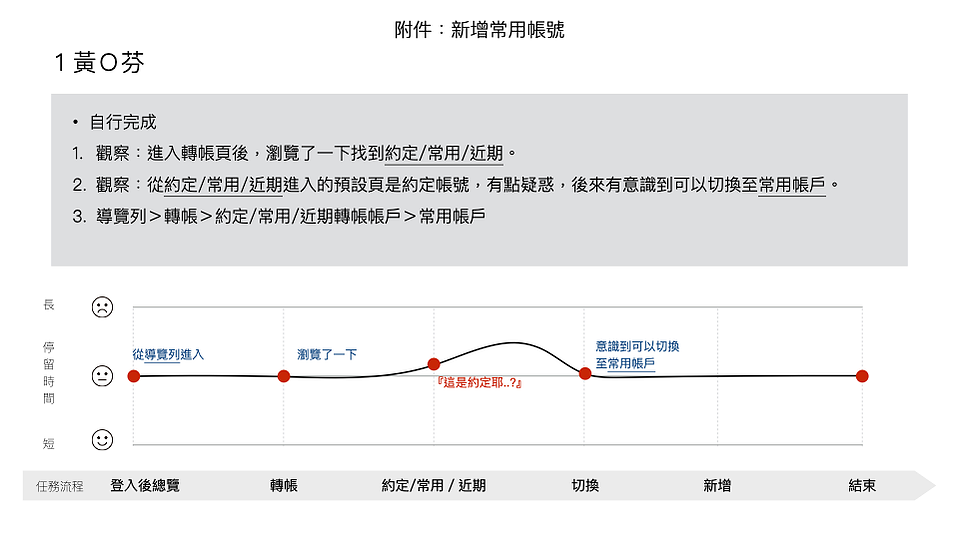 附件：新增常用帳號

1 黃O芬

• 自行完成
1. 觀察：進入轉帳頁後，瀏覽了一下找到約定/常用/近期。
2. 觀察：從約定/常用/近期進入的預設頁是約定帳號，有點疑惑，後來有意識到可以切換至常用帳戶。
3. 導覽列＞轉帳＞約定/常用/近期轉帳帳戶＞常用帳戶

長

停留時間

短

從導覽列進入

瀏覽了一下

『這是約定耶..?』

意識到可以切換至常用帳戶

任務流程 登入後總覽 轉帳 約定/常用 / 近期 切換 新增 結束